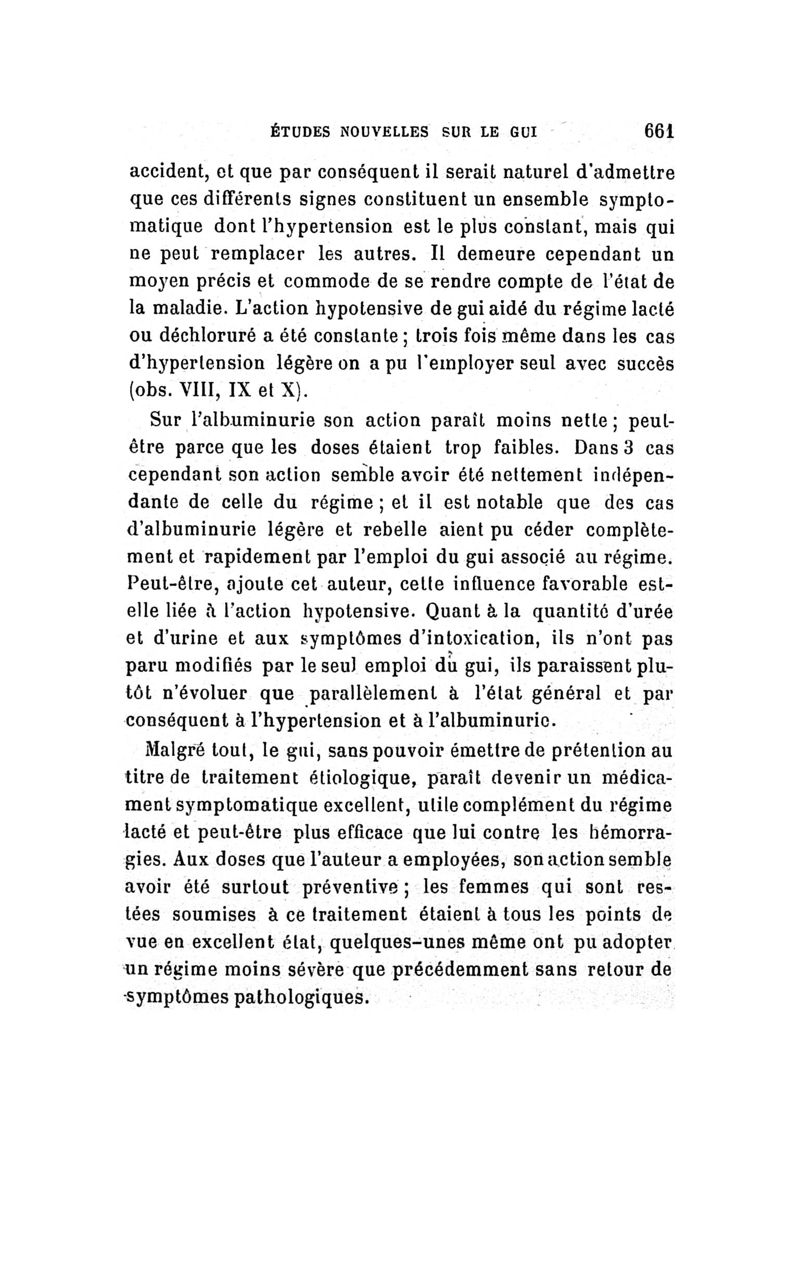 ÉTUDES NOUVELLES SUR LE GUI 661

accident, et que par conséquent il serait naturel d'admettre que ces différents signes constituent un ensemble symptomatique dont l'hypertension est le plus constant, mais qui ne peut remplacer les autres. Il demeure cependant un moyen précis et commode de se rendre compte de l'état de la maladie. L'action hypotensive de gui aidé du régime lacté ou déchloruré a été constante ; trois fois même dans les cas d'hypertension légère on a pu l'employer seul avec succès (obs. VIII, IX et X).

Sur l'albuminurie son action paraît moins nette ; peut-être parce que les doses étaient trop faibles. Dans 3 cas cependant son action semble avoir été nettement indépendante de celle du régime ; et il est notable que des cas d'albuminurie légère et rebelle aient pu céder complètement et rapidement par l'emploi du gui associé au régime. Peut-être, ajoute cet auteur, cette influence favorable est-elle liée à l'action hypotensive. Quant à la quantité d'urée et d'urine et aux symptômes d'intoxication, ils n'ont pas paru modifiés par le seul emploi du gui, ils paraissent plutôt n'évoluer que parallèlement à l'état général et par conséquent à l'hypertension et à l'albuminurie.

Malgré tout, le gui, sans pouvoir émettre de prétention au titre de traitement étiologique, paraît devenir un médicament symptomatique excellent, utile complément du régime lacté et peut-être plus efficace que lui contre les hémorragies. Aux doses que l'auteur a employées, son action semble avoir été surtout préventive ; les femmes qui sont restées soumises à ce traitement étaient à tous les points de vue en excellent état, quelques-unes même ont pu adopter un régime moins sévère que précédemment sans retour de symptômes pathologiques.